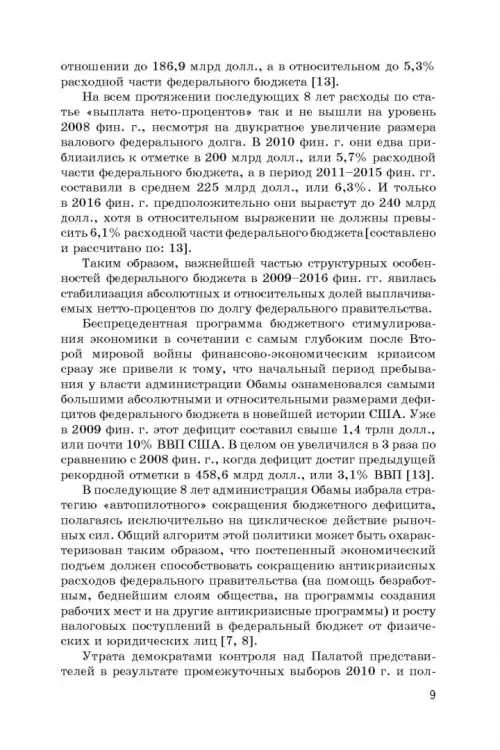 отношении до 186,9 млрд долл., а в относительном до 5,3% расходной части федерального бюджета [13].

На всем протяжении последующих 8 лет расходы по статье «выплата нето-процентов» так и не вышли на уровень 2008 фин. г., несмотря на двукратное увеличение размера валового федерального долга. В 2010 фин. г. они едва приблизились к отметке в 200 млрд долл., или 5,7% расходной части федерального бюджета, а в период 2011–2015 фин. гг. составили в среднем 225 млрд долл., или 6,3%. И только в 2016 фин. г. предположительно они вырастут до 240 млрд долл., хотя в относительном выражении не должны превысить 6,1% расходной части федерального бюджета [составлено и рассчитано по: 13].

Таким образом, важнейшей частью структурных особенностей федерального бюджета в 2009–2016 фин. гг. явилась стабилизация абсолютных и относительных долей выплачиваемых нетто-процентов по долгу федерального правительства.

Беспрецедентная программа бюджетного стимулирования экономики в сочетании с самым глубоким после Второй мировой войны финансово-экономическим кризисом сразу же привели к тому, что начальный период пребывания у власти администрации Обамы ознаменовался самыми большими абсолютными и относительными размерами дефицитов федерального бюджета в новейшей истории США. Уже в 2009 фин. г. этот дефицит составил свыше 1,4 трлн долл., или почти 10% ВВП США. В целом он увеличился в 3 раза по сравнению с 2008 фин. г., когда дефицит достиг предыдущей рекордной отметки в 458,6 млрд долл., или 3,1% ВВП [13].

В последующие 8 лет администрация Обамы избрала стратегию «автопилотного» сокращения бюджетного дефицита, полагаясь исключительно на циклическое действие рыночных сил. Общий алгоритм этой политики может быть охарактеризован таким образом, что постепенный экономический подъем должен способствовать сокращению антикризисных расходов федерального правительства (на помощь безработным, беднейшим слоям общества, на программы создания рабочих мест и на другие антикризисные программы) и росту налоговых поступлений в федеральный бюджет от физических и юридических лиц [7, 8].

Утрата демократами контроля над Палатой представителей в результате промежуточных выборов 2010 г. и пол-

9